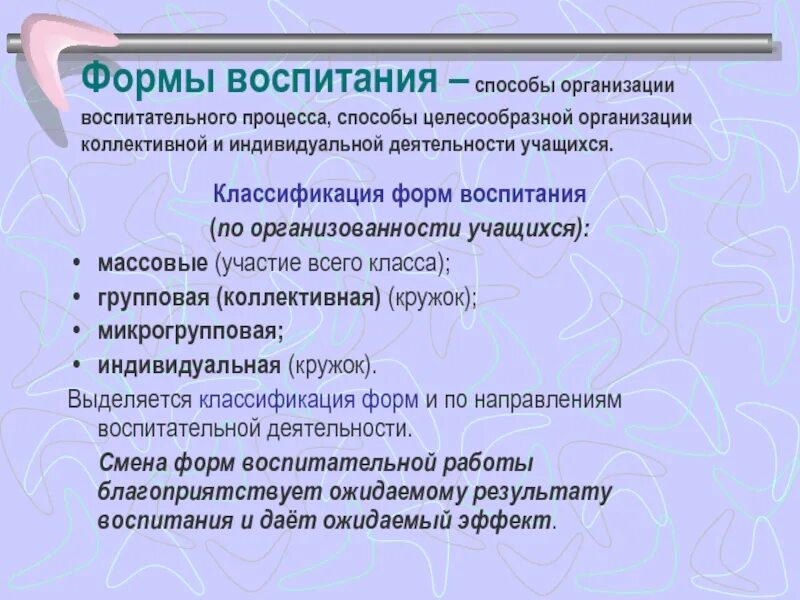 Формы воспитания – способы организации воспитательного процесса, способы целесообразной организации коллективной и индивидуальной деятельности учащихся.

Классификация форм воспитания
(по организованности учащихся):

• массовые (участие всего класса);
• групповая (коллективная) (кружок);
• микрогрупповая;
• индивидуальная (кружок).

Выделяется классификация форм и по направлениям воспитательной деятельности.

Смена форм воспитательной работы благоприятствует ожидаемому результату воспитания и даёт ожидаемый эффект.